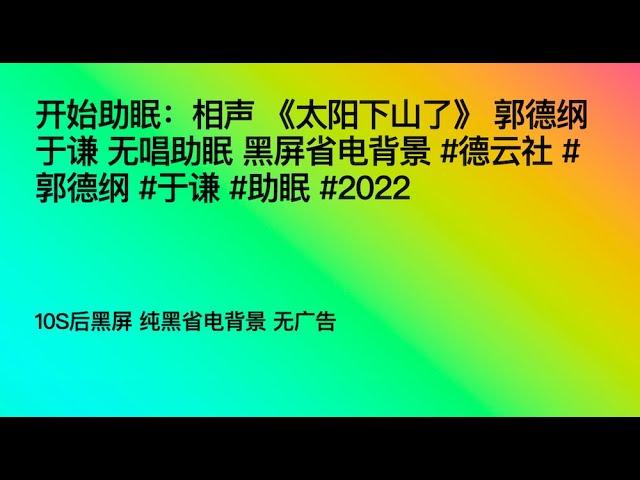 开始助眠：相声 《太阳下山了》 郭德纲 于谦 无唱助眠 黑屏省电背景 #德云社 #郭德纲 #于谦 #助眠 #2022

10S后黑屏 纯黑省电背景 无广告